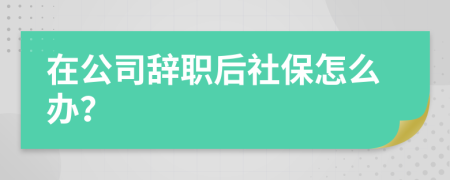 在公司辞职后社保怎么办?